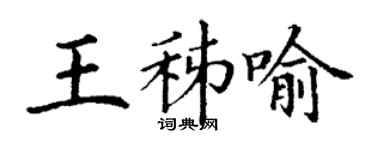 王秭喻
词典网